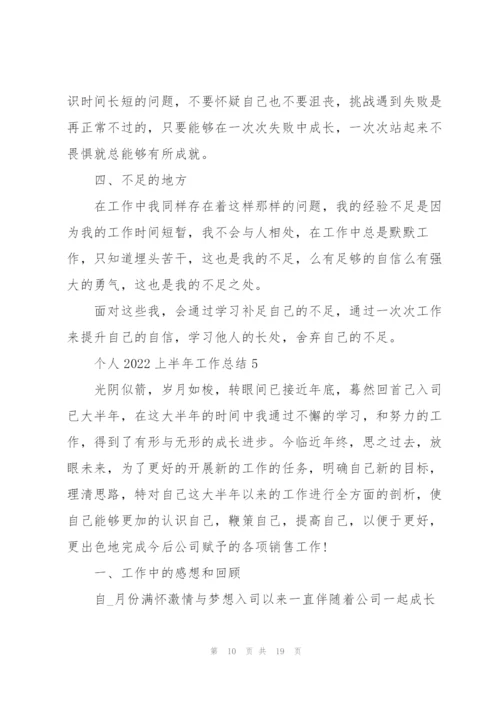 识时间长短的问题，不要怀疑自己也不要沮丧，挑战遇到失败是再正常不过的，只要能够在一次次失败中成长，一次次站起来不畏惧就总能够有所成就。

四、不足的地方

在工作中我同样存在着这样那样的问题，我的经验不足是因为我的工作时间短暂，我不会与人相处，在工作中总是默默工作，只知道埋头苦干，这也是我的不足，么有足够的自信么有强大的勇气，这也是我的不足之处。

面对这些我，会通过学习补足自己的不足，通过一次次工作来提升自己的自信，学习他人的长处，舍弃自己的不足。

个人 2022 上半年工作总结 5

光阴似箭，岁月如梭，转眼间已接近年底，蓦然回首己入司已大半年，在这大半年的时间中我通过不懈的学习，和努力的工作，得到了有形与无形的成长进步。今临近年终，思之过去，放眼未来，为了更好的开展新的工作的任务，明确自己新的目标，理清思路，特对自己这大半年以来的工作进行全方面的剖析，使自己能够更加的认识自己，鞭策自己，提高自己，以便于更好，更出色地完成今后公司赋予的各项销售工作！

一、工作中的感想和回顾

自_月份满怀激情与梦想入司以来一直伴随着公司一起成长

第 10 页 共 19 页